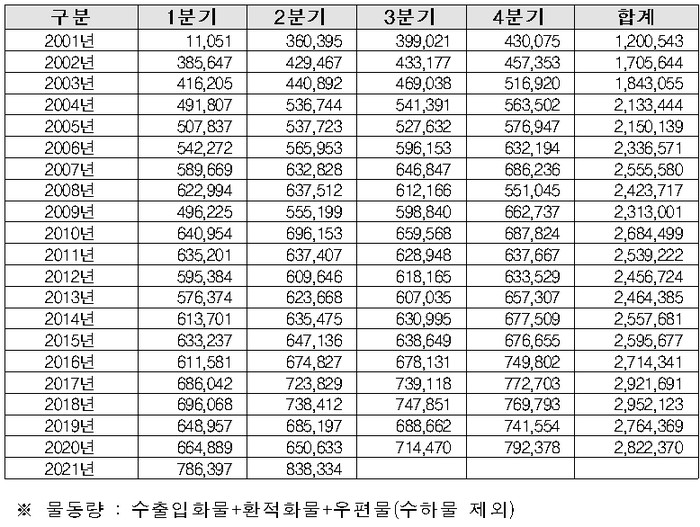 | 구분 | 1분기 | 2분기 | 3분기 | 4분기 | 합계 |
|---|---|---|---|---|---|
| 2001년 | 11,051 | 360,395 | 399,021 | 430,075 | 1,200,543 |
| 2002년 | 385,647 | 429,467 | 433,177 | 457,353 | 1,705,644 |
| 2003년 | 416,205 | 440,892 | 469,038 | 516,920 | 1,843,055 |
| 2004년 | 491,807 | 536,744 | 541,391 | 563,502 | 2,133,444 |
| 2005년 | 507,837 | 537,723 | 527,632 | 576,947 | 2,150,139 |
| 2006년 | 542,272 | 565,953 | 596,153 | 632,194 | 2,336,571 |
| 2007년 | 589,669 | 632,828 | 646,847 | 686,236 | 2,555,580 |
| 2008년 | 622,994 | 637,512 | 612,166 | 551,045 | 2,423,717 |
| 2009년 | 496,225 | 555,199 | 598,840 | 662,737 | 2,313,001 |
| 2010년 | 640,954 | 696,153 | 659,568 | 687,824 | 2,684,499 |
| 2011년 | 635,201 | 637,407 | 628,948 | 637,667 | 2,539,222 |
| 2012년 | 595,384 | 609,646 | 618,165 | 633,529 | 2,456,724 |
| 2013년 | 576,374 | 623,668 | 607,035 | 657,307 | 2,464,385 |
| 2014년 | 613,701 | 635,475 | 630,995 | 677,509 | 2,557,681 |
| 2015년 | 633,237 | 647,136 | 638,649 | 676,655 | 2,595,677 |
| 2016년 | 611,581 | 674,827 | 678,131 | 749,802 | 2,714,341 |
| 2017년 | 686,042 | 723,829 | 739,118 | 772,703 | 2,921,691 |
| 2018년 | 696,068 | 738,412 | 747,851 | 769,793 | 2,952,123 |
| 2019년 | 648,957 | 685,197 | 688,662 | 741,554 | 2,764,369 |
| 2020년 | 664,889 | 650,633 | 714,470 | 792,378 | 2,822,370 |
| 2021년 | 786,397 | 838,334 | | | |

※ 물동량 : 수출입화물+환적화물+우편물(수하물 제외)